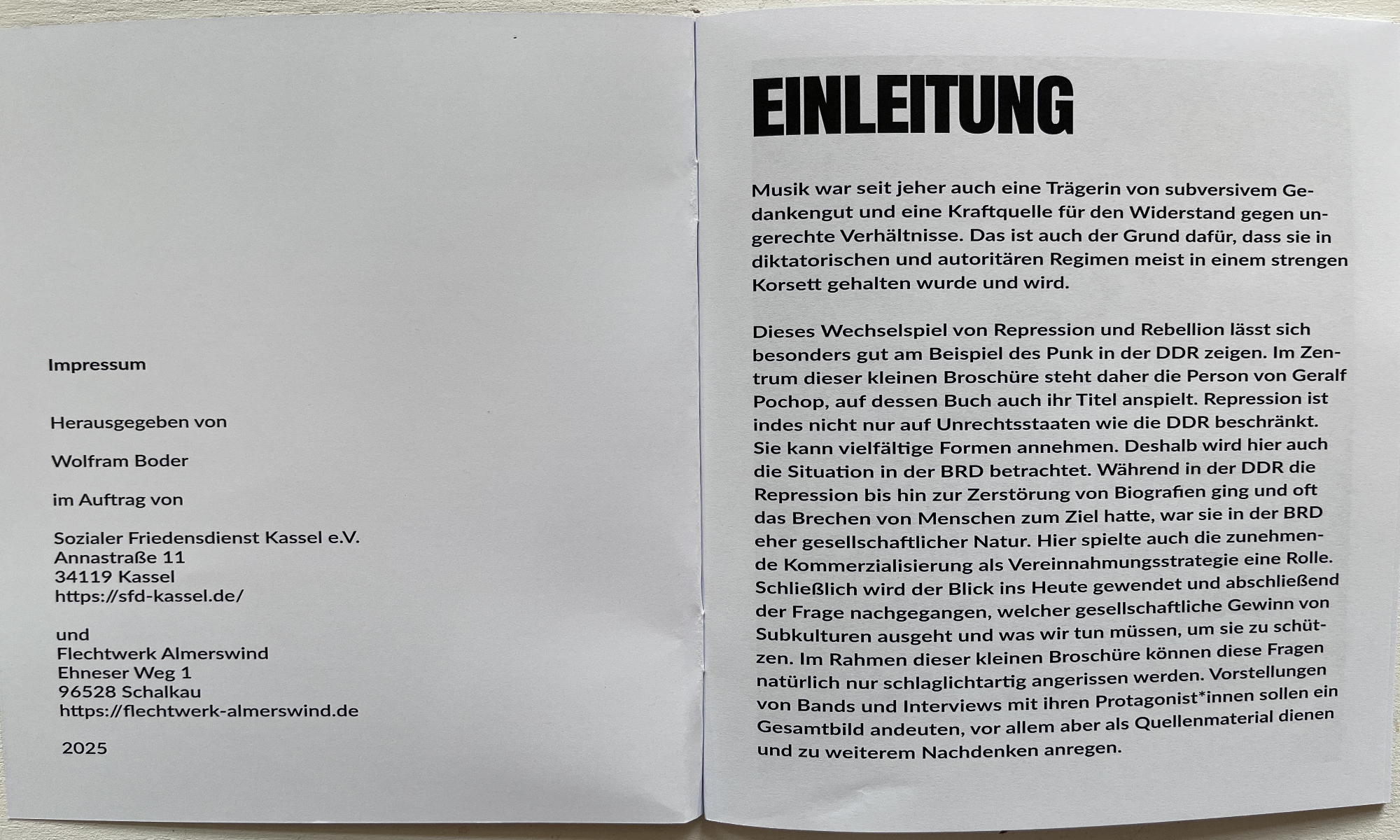 Impressum

Herausgegeben von

Wolfram Boder

im Auftrag von

Sozialer Friedensdienst Kassel e.V.
Annastraße 11
34119 Kassel
https://sfd-kassel.de/

und
Flechtwerk Almerswind
Ehneser Weg 1
96528 Schalkau
https://flechtwerk-almerswind.de

2025

EINLEITUNG

Musik war seit jeher auch eine Trägerin von subversivem Gedankengut und eine Kraftquelle für den Widerstand gegen ungerechte Verhältnisse. Das ist auch der Grund dafür, dass sie in diktatorischen und autoritären Regimen meist in einem strengen Korsett gehalten wurde und wird.

Dieses Wechselspiel von Repression und Rebellion lässt sich besonders gut am Beispiel des Punk in der DDR zeigen. Im Zentrum dieser kleinen Broschüre steht daher die Person von Geralf Pochop, auf dessen Buch auch ihr Titel anspielt. Repression ist indes nicht nur auf Unrechtsstaaten wie die DDR beschränkt. Sie kann vielfältige Formen annehmen. Deshalb wird hier auch die Situation in der BRD betrachtet. Während in der DDR die Repression bis hin zur Zerstörung von Biografien ging und oft das Brechen von Menschen zum Ziel hatte, war sie in der BRD eher gesellschaftlicher Natur. Hier spielte auch die zunehmende Kommerzialisierung als Vereinnahmungsstrategie eine Rolle. Schließlich wird der Blick ins Heute gewendet und abschließend der Frage nachgegangen, welcher gesellschaftliche Gewinn von Subkulturen ausgeht und was wir tun müssen, um sie zu schützen. Im Rahmen dieser kleinen Broschüre können diese Fragen natürlich nur schlaglichtartig angerissen werden. Vorstellungen von Bands und Interviews mit ihren Protagonist*innen sollen ein Gesamtbild andeuten, vor allem aber als Quellenmaterial dienen und zu weiterem Nachdenken anregen.